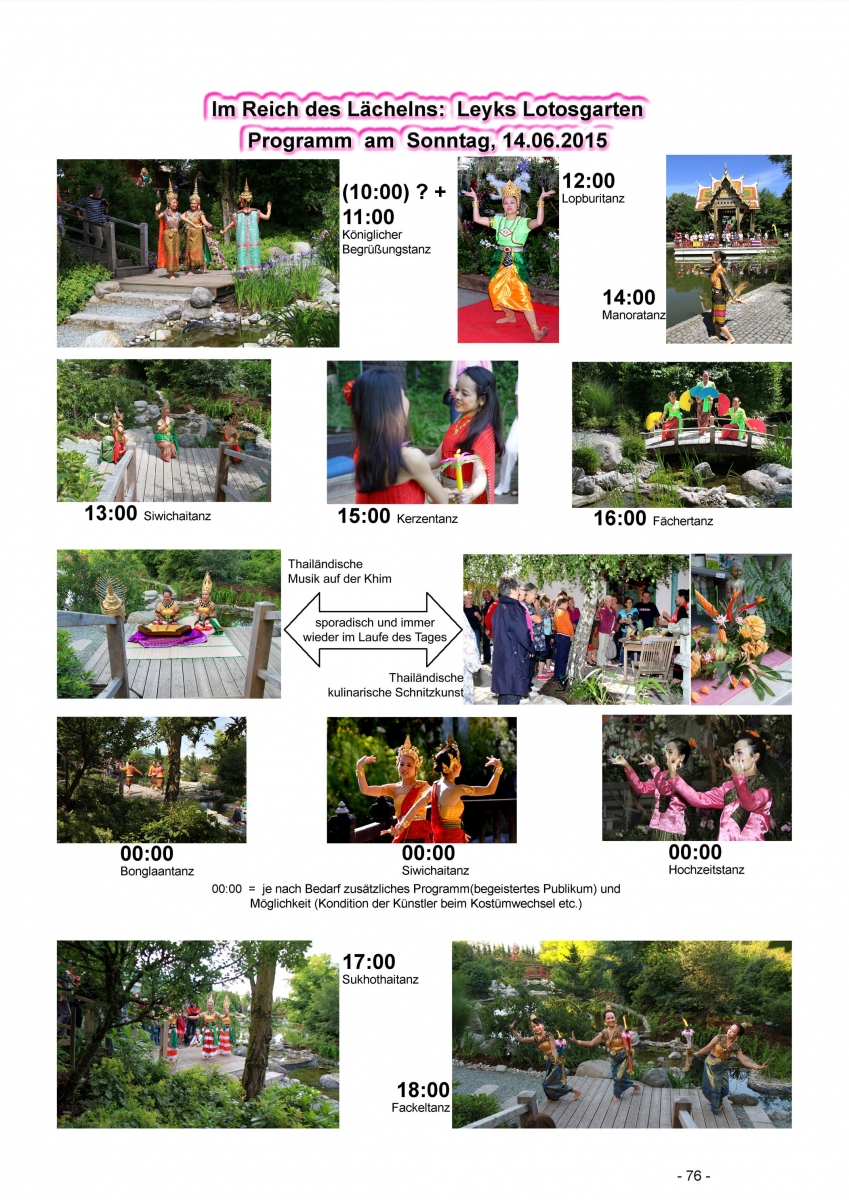 Im Reich des Lächelns: Leyks Lotosgarten
Programm am Sonntag, 14.06.2015

(10:00) ? +
11:00
Königlicher
Begrüßungstanz

12:00
Lopburitanz

14:00
Manoratanz

13:00 Siwichaitanz

15:00 Kerzentanz

16:00 Fächertanz

Thailändische
Musik auf der Khim

sporadisch und immer
wieder im Laufe des Tages

Thailändische
kulinarische Schnitzkunst

00:00
Bonglaantanz

00:00
Siwichaitanz

00:00
Hochzeitstanz

00:00 = je nach Bedarf zusätzliches Programm(begeistertes Publikum) und Möglichkeit (Kondition der Künstler beim Kostümwechsel etc.)

17:00
Sukhothaitanz

18:00
Fackeltanz

- 76 -